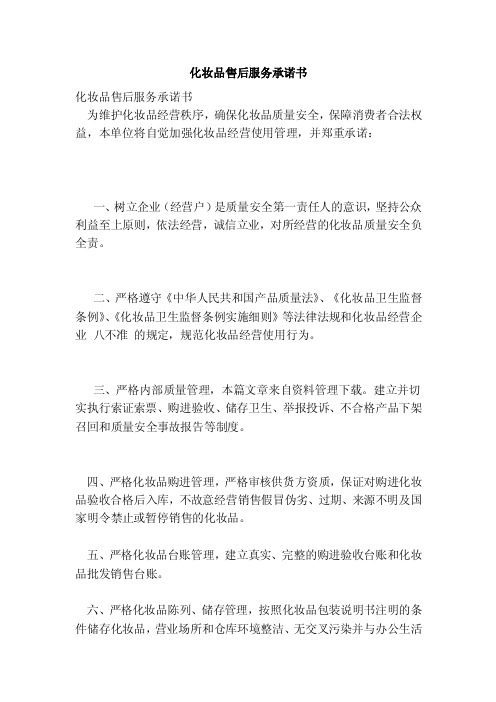 化妆品售后服务承诺书

化妆品售后服务承诺书

为维护化妆品经营秩序，确保化妆品质量安全，保障消费者合法权益，本单位将自觉加强化妆品经营使用管理，并郑重承诺：

一、树立企业（经营户）是质量安全第一责任人的意识，坚持公众利益至上原则，依法经营，诚信立业，对所经营的化妆品质量安全负全责。

二、严格遵守《中华人民共和国产品质量法》、《化妆品卫生监督条例》、《化妆品卫生监督条例实施细则》等法律法规和化妆品经营企业 八不准 的规定，规范化妆品经营使用行为。

三、严格内部质量管理，本篇文章来自资料管理下载。建立并切实执行索证索票、购进验收、储存卫生、举报投诉、不合格产品下架召回和质量安全事故报告等制度。

四、严格化妆品购进管理，严格审核供货方资质，保证对购进化妆品验收合格后入库，不故意经营销售假冒伪劣、过期、来源不明及国家明令禁止或暂停销售的化妆品。

五、严格化妆品台账管理，建立真实、完整的购进验收台账和化妆品批发销售台账。

六、严格化妆品陈列、储存管理，按照化妆品包装说明书注明的条件储存化妆品，营业场所和仓库环境整洁、无交叉污染并与办公生活